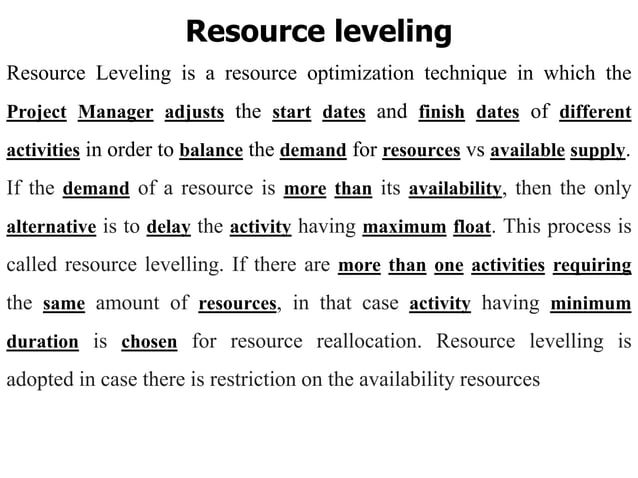 Resource leveling

Resource Leveling is a resource optimization technique in which the Project Manager adjusts the start dates and finish dates of different activities in order to balance the demand for resources vs available supply. If the demand of a resource is more than its availability, then the only alternative is to delay the activity having maximum float. This process is called resource levelling. If there are more than one activities requiring the same amount of resources, in that case activity having minimum duration is chosen for resource reallocation. Resource levelling is adopted in case there is restriction on the availability resources